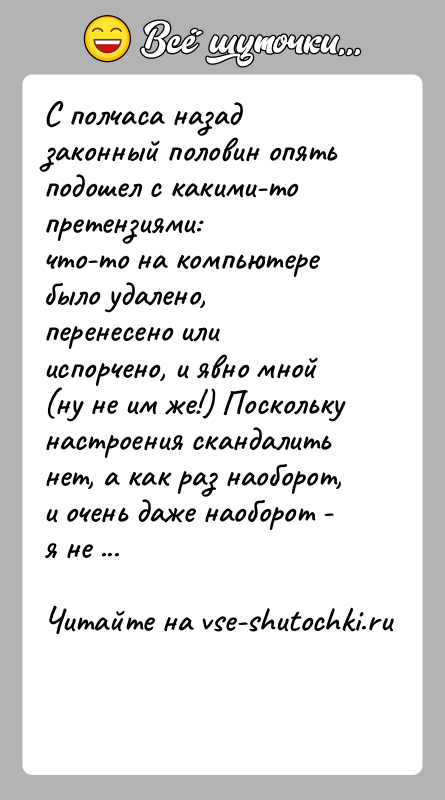 Всё шуточки...

С полчаса назад законный половин опять подошел с какими-то претензиями: что-то на компьютере было удалено, перенесено или испорчено, и явно мной (ну не им же!) Поскольку настроения скандалить нет, а как раз наоборот, и очень даже наоборот - я не ...

Читайте на vse-shutochki.ru